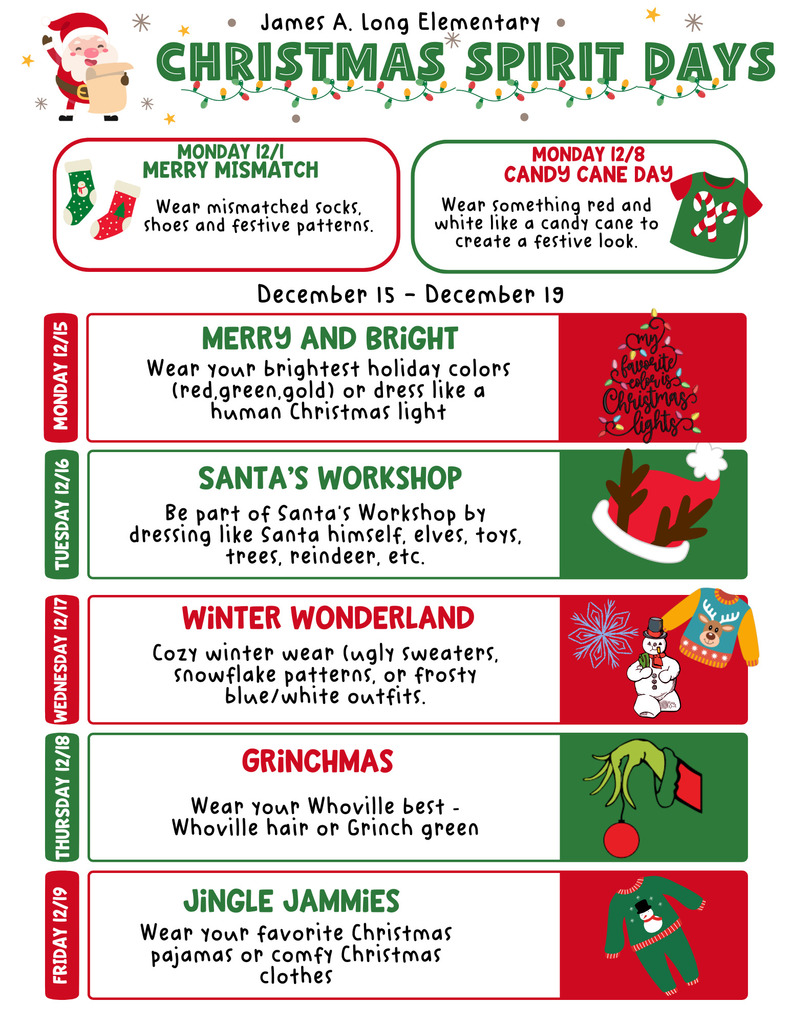 James A. Long Elementary

CHRISTMAS SPIRIT DAYS

MONDAY 12/1
MERRY MISMATCH

Wear mismatched socks, shoes and festive patterns.

MONDAY 12/8
CANDY CANE DAY

Wear something red and white like a candy cane to create a festive look.

December 15 - December 19

MONDAY 12/15

MERRY AND BRIGHT

Wear your brightest holiday colors (red,green,gold) or dress like a human Christmas light

my favorite color is Christmas lights

TUESDAY 12/16

SANTA'S WORKSHOP

Be part of Santa's Workshop by dressing like Santa himself, elves, toys, trees, reindeer, etc.

WEDNESDAY 12/17

WINTER WONDERLAND

Cozy winter wear (ugly sweaters, snowflake patterns, or frosty blue/white outfits.

THURSDAY 12/18

GRINCHMAS

Wear your Whoville best - Whoville hair or Grinch green

FRIDAY 12/19

JINGLE JAMMIES

Wear your favorite Christmas pajamas or comfy Christmas clothes